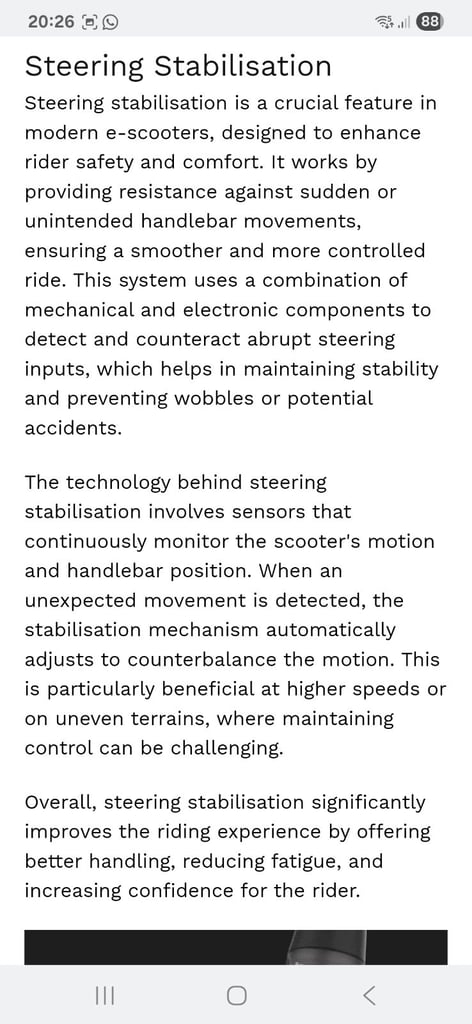 20:26

88

Steering Stabilisation

Steering stabilisation is a crucial feature in modern e-scooters, designed to enhance rider safety and comfort. It works by providing resistance against sudden or unintended handlebar movements, ensuring a smoother and more controlled ride. This system uses a combination of mechanical and electronic components to detect and counteract abrupt steering inputs, which helps in maintaining stability and preventing wobbles or potential accidents.

The technology behind steering stabilisation involves sensors that continuously monitor the scooter's motion and handlebar position. When an unexpected movement is detected, the stabilisation mechanism automatically adjusts to counterbalance the motion. This is particularly beneficial at higher speeds or on uneven terrains, where maintaining control can be challenging.

Overall, steering stabilisation significantly improves the riding experience by offering better handling, reducing fatigue, and increasing confidence for the rider.